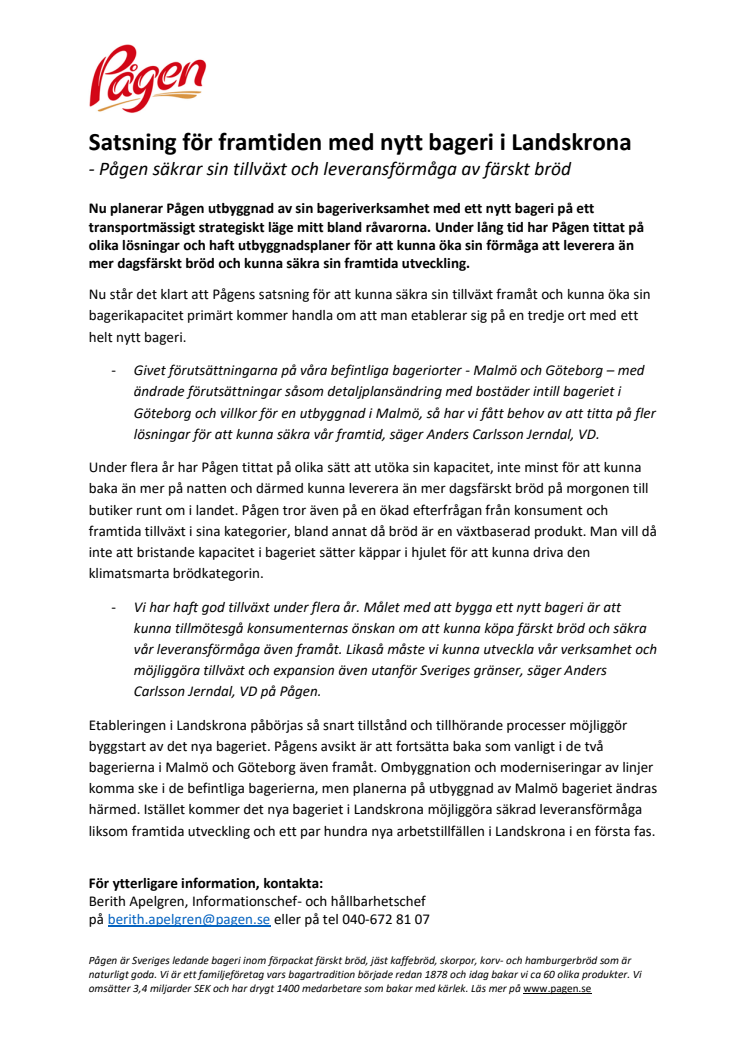 Pågen

Satsning för framtiden med nytt bageri i Landskrona
- Pågen säkrar sin tillväxt och leveransförmåga av färskt bröd

Nu planerar Pågen utbyggnad av sin bageriverksamhet med ett nytt bageri på ett transportmässigt strategiskt läge mitt bland råvarorna. Under lång tid har Pågen tittat på olika lösningar och haft utbyggnadsplaner för att kunna öka sin förmåga att leverera än mer dagsfärskt bröd och kunna säkra sin framtida utveckling.

Nu står det klart att Pågens satsning för att kunna säkra sin tillväxt framåt och kunna öka sin bagerikapacitet primärt kommer handla om att man etablerar sig på en tredje ort med ett helt nytt bageri.

- Givet förutsättningarna på våra befintliga bageriorter - Malmö och Göteborg – med ändrade förutsättningar såsom detaljplansändring med bostäder intill bageriet i Göteborg och villkor för en utbyggnad i Malmö, så har vi fått behov av att titta på fler lösningar för att kunna säkra vår framtid, säger Anders Carlsson Jerndal, VD.

Under flera år har Pågen tittat på olika sätt att utöka sin kapacitet, inte minst för att kunna baka än mer på natten och därmed kunna leverera än mer dagsfärskt bröd på morgonen till butiker runt om i landet. Pågen tror även på en ökad efterfrågan från konsument och framtida tillväxt i sina kategorier, bland annat då bröd är en växtbaserad produkt. Man vill då inte att bristande kapacitet i bageriet sätter käppar i hjulet för att kunna driva den klimatsmarta brödkategorin.

- Vi har haft god tillväxt under flera år. Målet med att bygga ett nytt bageri är att kunna tillmötesgå konsumenternas önskan om att kunna köpa färskt bröd och säkra vår leveransförmåga även framåt. Likaså måste vi kunna utveckla vår verksamhet och möjliggöra tillväxt och expansion även utanför Sveriges gränser, säger Anders Carlsson Jerndal, VD på Pågen.

Etableringen i Landskrona påbörjas så snart tillstånd och tillhörande processer möjliggör byggstart av det nya bageriet. Pågens avsikt är att fortsätta baka som vanligt i de två bagerierna i Malmö och Göteborg även framåt. Ombyggnation och moderniseringar av linjer komma ske i de befintliga bagerierna, men planerna på utbyggnad av Malmö bageriet ändras härmed. Istället kommer det nya bageriet i Landskrona möjliggöra säkrad leveransförmåga liksom framtida utveckling och ett par hundra nya arbetstillfällen i Landskrona i en första fas.

För ytterligare information, kontakta:
Berith Apelgren, Informationschef- och hållbarhetschef
på berith.apelgren@pagen.se eller på tel 040-672 81 07

Pågen är Sveriges ledande bageri inom förpackat färskt bröd, jäst kaffebröd, skorpor, korv- och hamburgerbröd som är naturligt goda. Vi är ett familjeföretag vars bagartradition började redan 1878 och idag bakar vi ca 60 olika produkter. Vi omsätter 3,4 miljarder SEK och har drygt 1400 medarbetare som bakar med kärlek. Läs mer på www.pagen.se